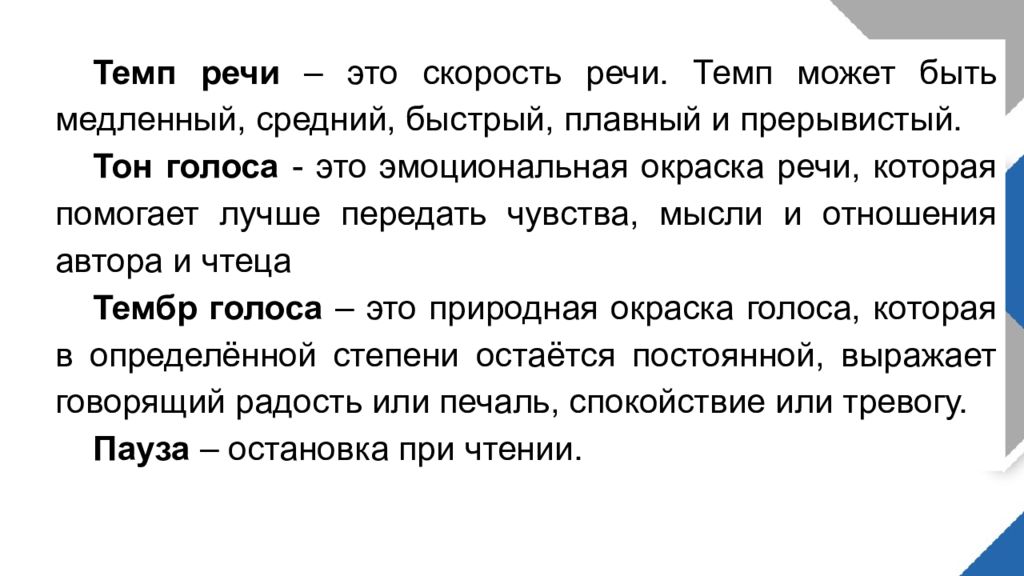 Темп речи – это скорость речи. Темп может быть медленный, средний, быстрый, плавный и прерывистый.

Тон голоса - это эмоциональная окраска речи, которая помогает лучше передать чувства, мысли и отношения автора и чтеца

Тембр голоса – это природная окраска голоса, которая в определённой степени остаётся постоянной, выражает говорящий радость или печаль, спокойствие или тревогу.

Пауза – остановка при чтении.